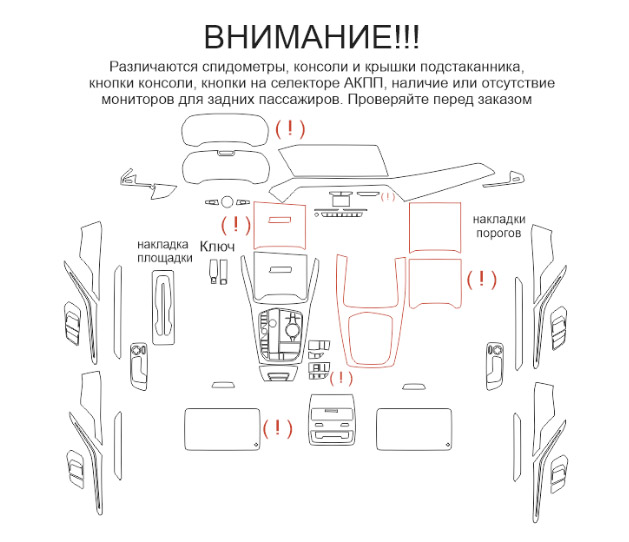 ВНИМАНИЕ!!!

Различаются спидометры, консоли и крышки подстаканника, кнопки консоли, кнопки на селекторе АКПП, наличие или отсутствие мониторов для задних пассажиров. Проверяйте перед заказом

( ! )

( ! )

( ! )

накладки порогов

накладка площадки

Ключ

( ! )

( ! )

( ! )